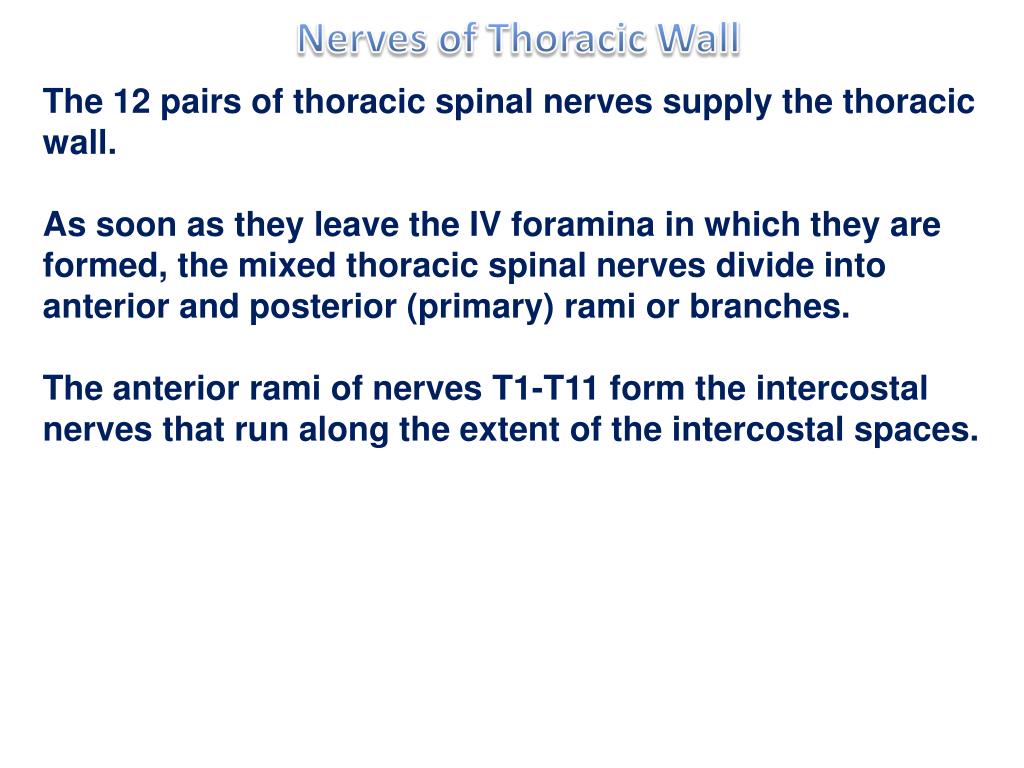 Nerves of Thoracic Wall

The 12 pairs of thoracic spinal nerves supply the thoracic wall.

As soon as they leave the IV foramina in which they are formed, the mixed thoracic spinal nerves divide into anterior and posterior (primary) rami or branches.

The anterior rami of nerves T1-T11 form the intercostal nerves that run along the extent of the intercostal spaces.